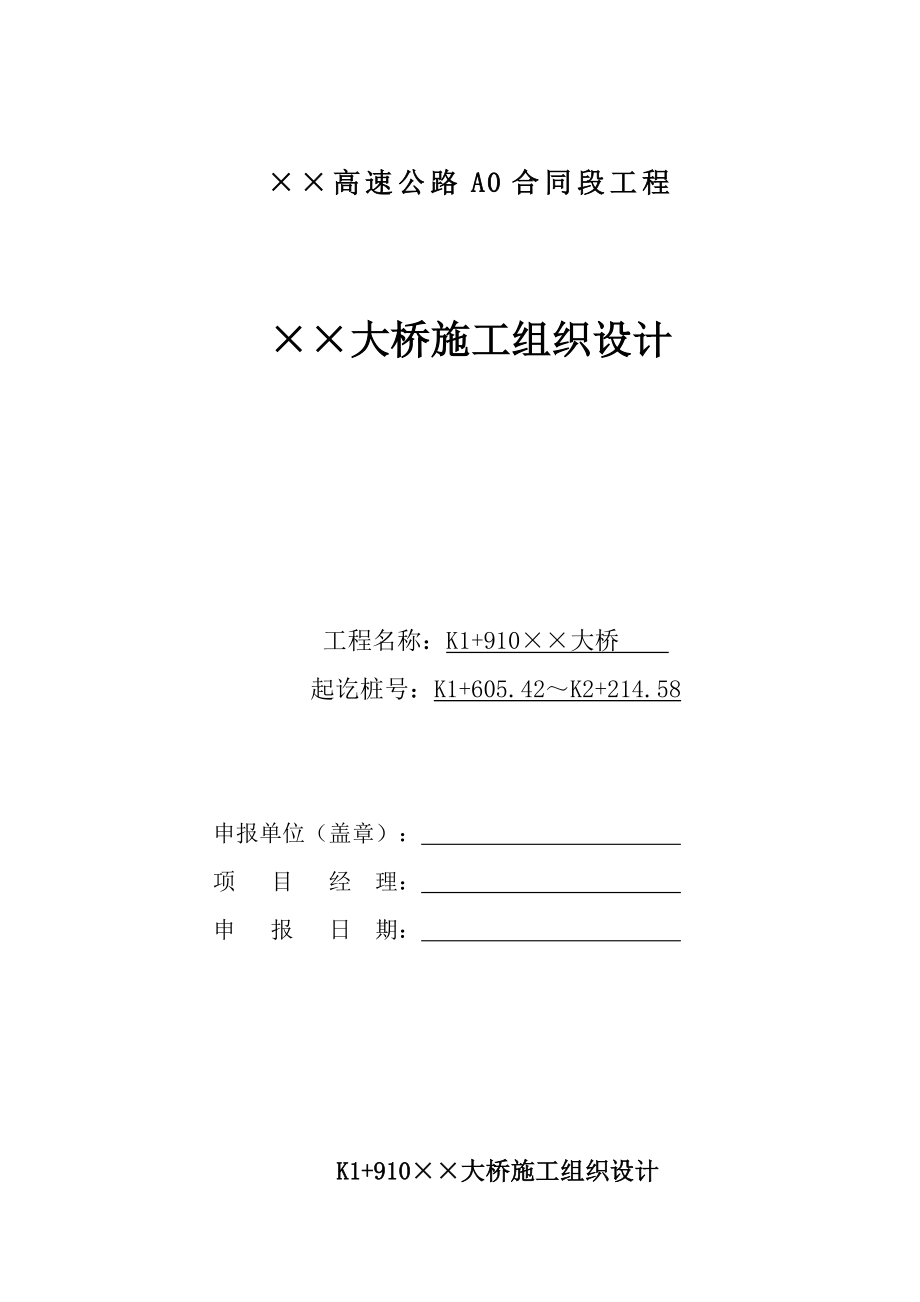 ××高速公路 A0 合同段工程

××大桥施工组织设计

工程名称：K1+910××大桥

起讫桩号：K1+605.42～K2+214.58

申报单位（盖章）：

项　目　经　理：

申　报　日　期：

K1+910××大桥施工组织设计